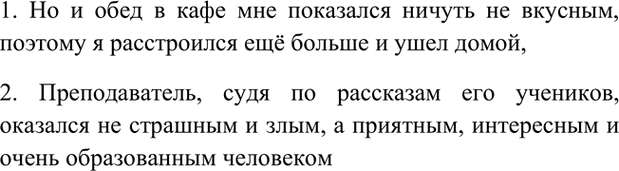 1. Но и обед в кафе мне показался ничуть не вкусным, поэтому я расстроился ещё больше и ушел домой,

2. Преподаватель, судя по рассказам его учеников, оказался не страшным и злым, а приятным, интересным и очень образованным человеком